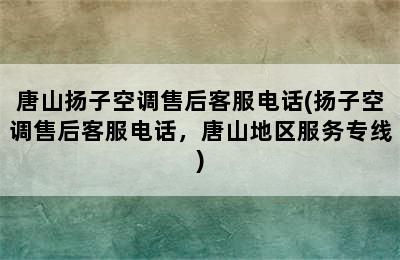 唐山扬子空调售后客服电话(扬子空调售后客服电话，唐山地区服务专线)